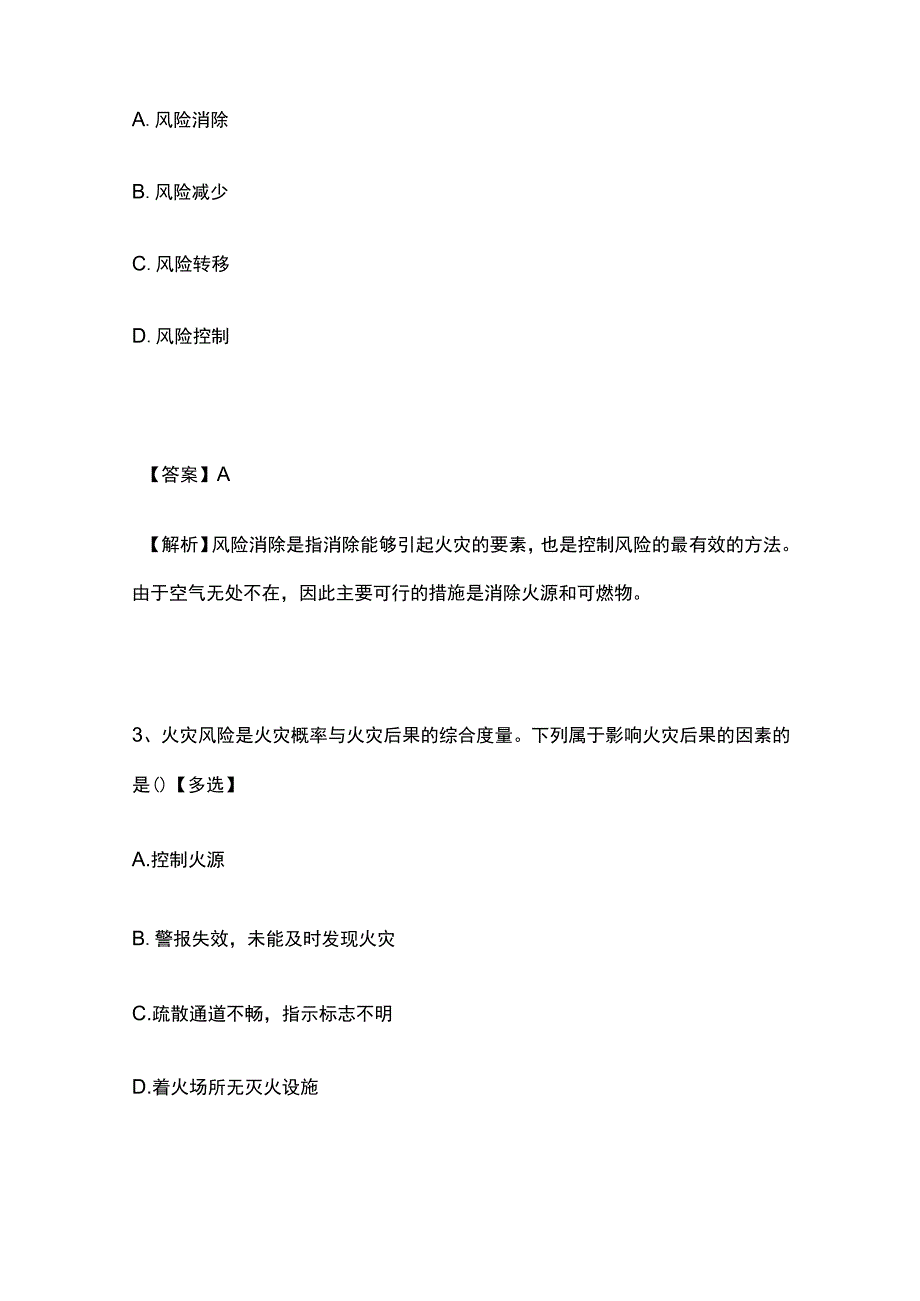 A. 风险消除

B. 风险减少

C. 风险转移

D. 风险控制

【答案】A

【解析】风险消除是指消除能够引起火灾的要素，也是控制风险的最有效的方法。由于空气无处不在，因此主要可行的措施是消除火源和可燃物。

3、火灾风险是火灾概率与火灾后果的综合度量。下列属于影响火灾后果的因素的是()【多选】

A.控制火源

B. 警报失效，未能及时发现火灾

C.疏散通道不畅，指示标志不明

D.着火场所无灭火设施